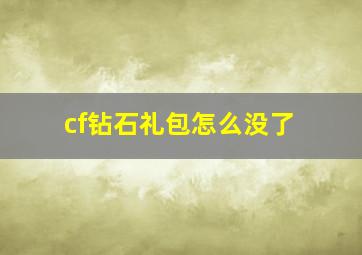 cf钻石礼包怎么没了